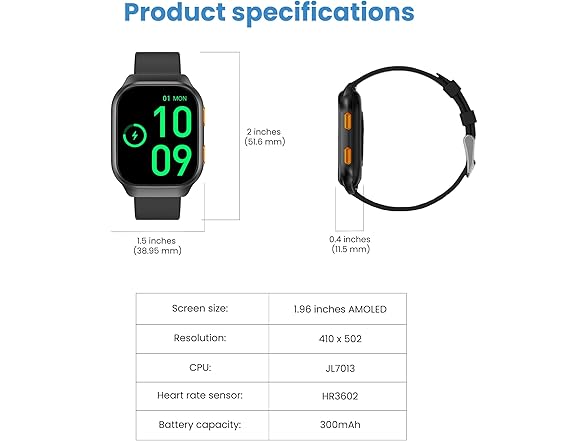 Product specifications

01 MON
10
09

2 inches
(51.6 mm)

1.5 inches
(38.95 mm)

0.4 inches
(11.5 mm)

| Screen size: | 1.96 inches AMOLED |
|---|---|
| Resolution: | 410 x 502 |
| CPU: | JL7013 |
| Heart rate sensor: | HR3602 |
| Battery capacity: | 300mAh |